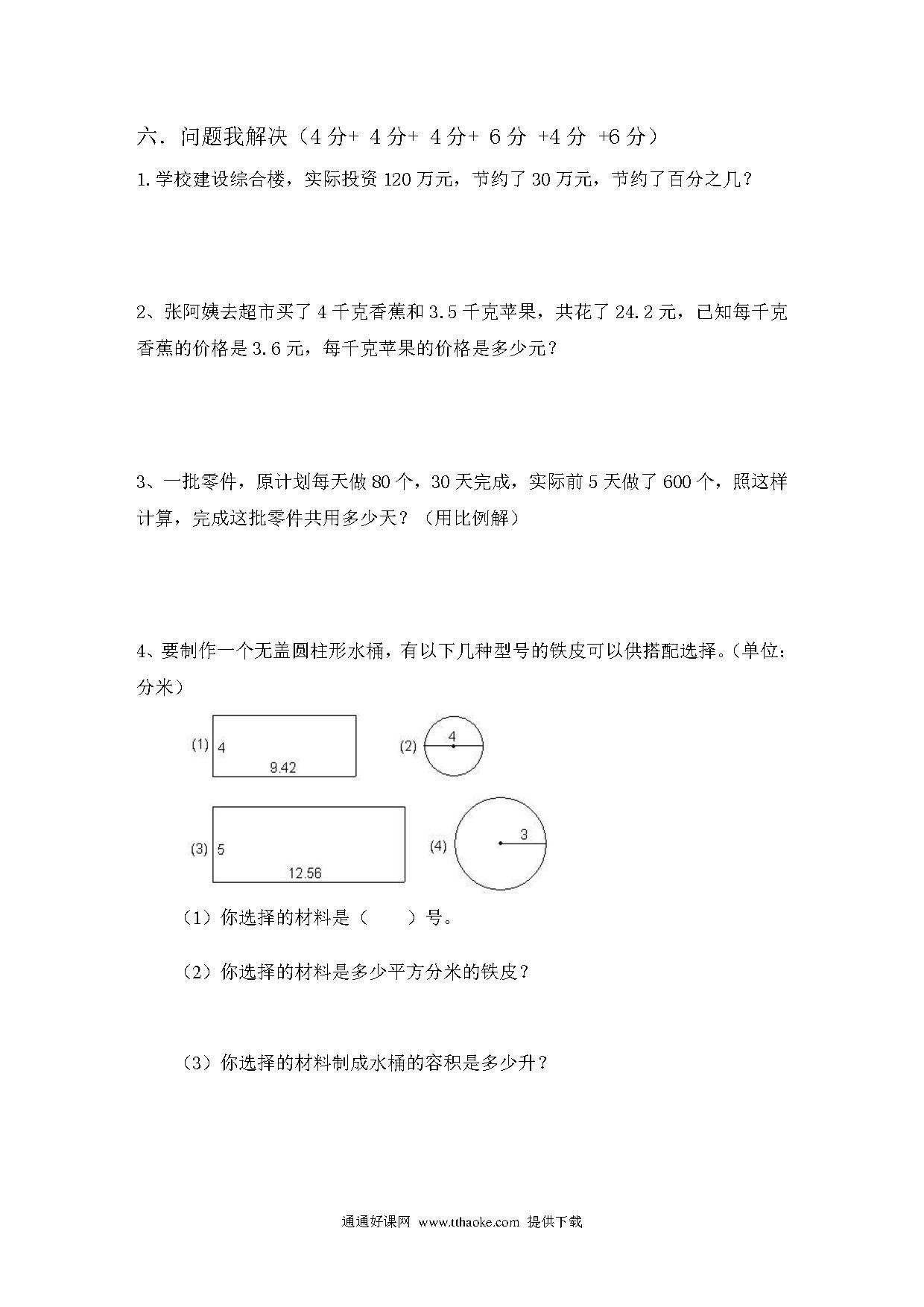 六．问题我解决（4 分+ 4 分+ 4 分+ 6 分 +4 分 +6 分）

1.学校建设综合楼，实际投资 120 万元，节约了 30 万元，节约了百分之几？

2、张阿姨去超市买了 4 千克香蕉和 3.5 千克苹果，共花了 24.2 元，已知每千克香蕉的价格是 3.6 元，每千克苹果的价格是多少元？

3、一批零件，原计划每天做 80 个，30 天完成，实际前 5 天做了 600 个，照这样计算，完成这批零件共用多少天？（用比例解）

4、要制作一个无盖圆柱形水桶，有以下几种型号的铁皮可以供搭配选择。（单位：分米）

(1) 4 9.42

(2) 4

(3) 5 12.56

(4) 3

（1）你选择的材料是（　　）号。

（2）你选择的材料是多少平方分米的铁皮？

（3）你选择的材料制成水桶的容积是多少升？

通通好课网 www.tthaoke.com 提供下载